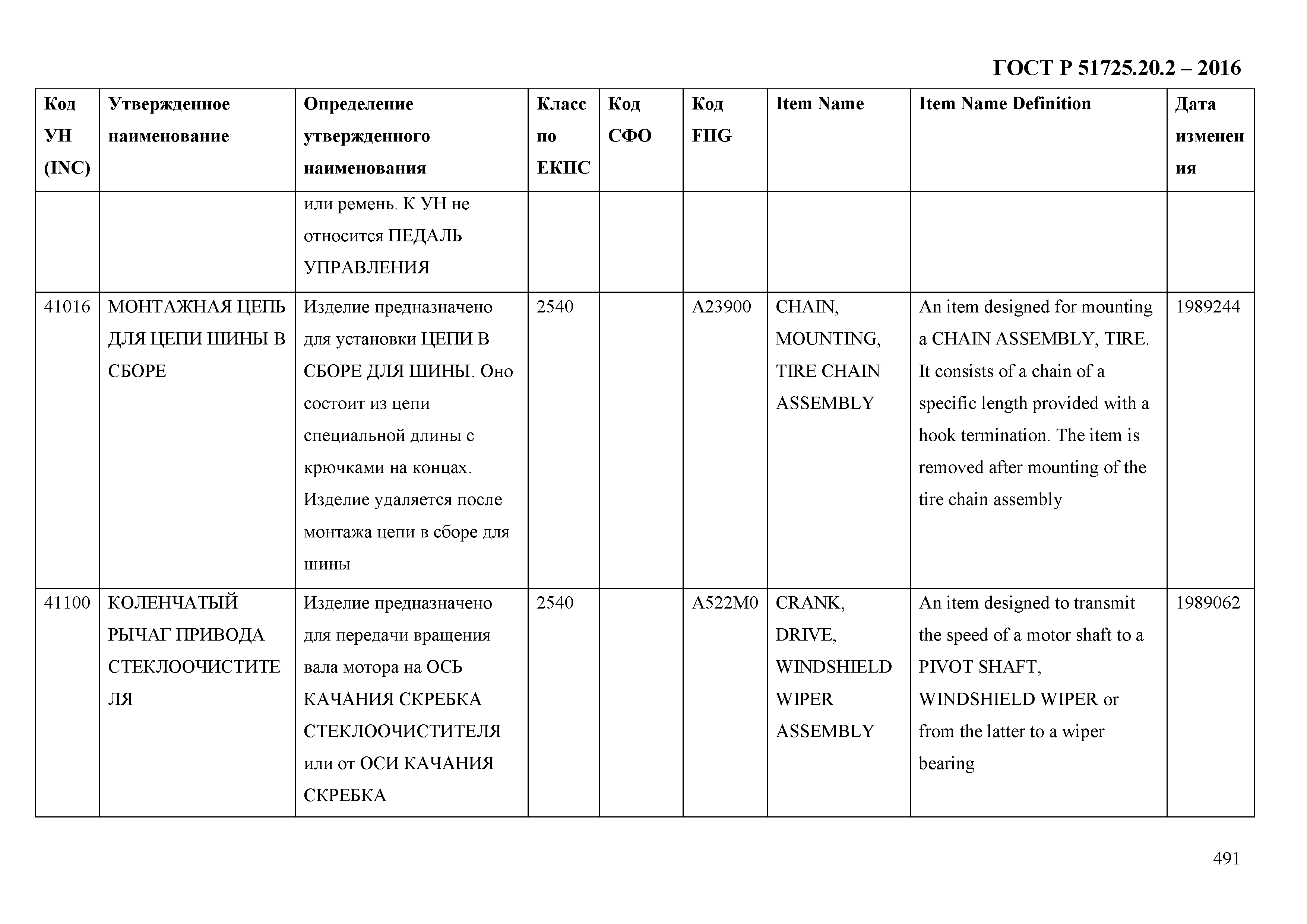 ГОСТ Р 51725.20.2 – 2016

| Код УН (INC) | Утвержденное наименование | Определение утвержденного наименования | Класс по ЕКПС | Код СФО | Код FIIG | Item Name | Item Name Definition | Дата изменения |
|---|---|---|---|---|---|---|---|---|
| | | или ремень. К УН не относится ПЕДАЛЬ УПРАВЛЕНИЯ | | | | | | |
| 41016 | МОНТАЖНАЯ ЦЕПЬ ДЛЯ ЦЕПИ ШИНЫ В СБОРЕ | Изделие предназначено для установки ЦЕПИ В СБОРЕ ДЛЯ ШИНЫ. Оно состоит из цепи специальной длины с крючками на концах. Изделие удаляется после монтажа цепи в сборе для шины | 2540 | | A23900 | CHAIN, MOUNTING, TIRE CHAIN ASSEMBLY | An item designed for mounting a CHAIN ASSEMBLY, TIRE. It consists of a chain of a specific length provided with a hook termination. The item is removed after mounting of the tire chain assembly | 1989244 |
| 41100 | КОЛЕНЧАТЫЙ РЫЧАГ ПРИВОДА СТЕКЛООЧИСТИТЕЛЯ | Изделие предназначено для передачи вращения вала мотора на ОСЬ КАЧАНИЯ СКРЕБКА СТЕКЛООЧИСТИТЕЛЯ или от ОСИ КАЧАНИЯ СКРЕБКА | 2540 | | A522M0 | CRANK, DRIVE, WINDSHIELD WIPER ASSEMBLY | An item designed to transmit the speed of a motor shaft to a PIVOT SHAFT, WINDSHIELD WIPER or from the latter to a wiper bearing | 1989062 |

491